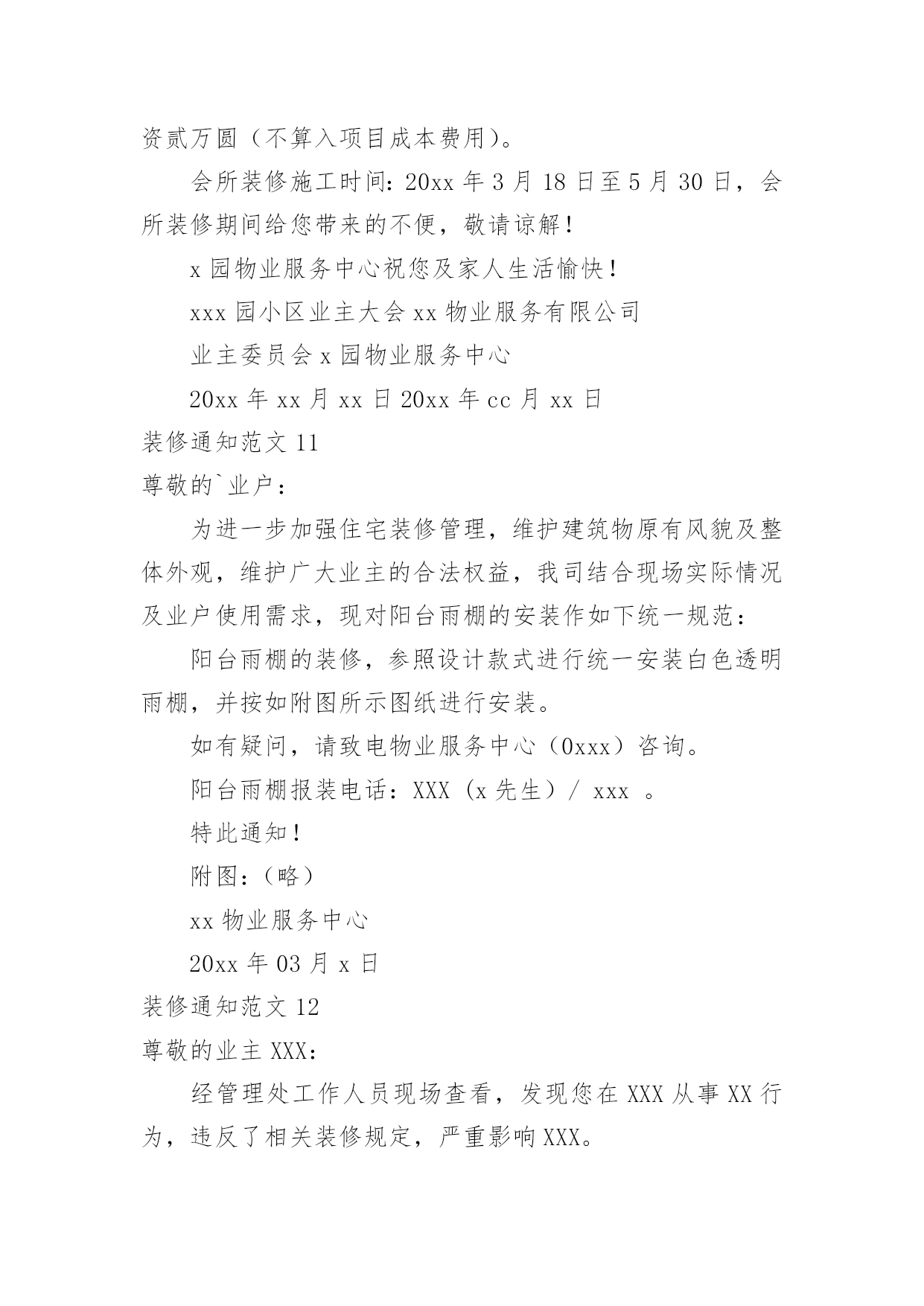 资贰万圆（不算入项目成本费用）。

会所装修施工时间：20xx 年 3 月 18 日至 5 月 30 日，会所装修期间给您带来的不便，敬请谅解！

x 园物业服务中心祝您及家人生活愉快！

xxx 园小区业主大会 xx 物业服务有限公司

业主委员会 x 园物业服务中心

20xx 年 xx 月 xx 日 20xx 年 cc 月 xx 日

装修通知范文 11

尊敬的`业户：

为进一步加强住宅装修管理，维护建筑物原有风貌及整体外观，维护广大业主的合法权益，我司结合现场实际情况及业户使用需求，现对阳台雨棚的安装作如下统一规范：

阳台雨棚的装修，参照设计款式进行统一安装白色透明雨棚，并按如附图所示图纸进行安装。

如有疑问，请致电物业服务中心（0xxx）咨询。

阳台雨棚报装电话：XXX（x 先生）/ xxx 。

特此通知！

附图：（略）

xx 物业服务中心

20xx 年 03 月 x 日

装修通知范文 12

尊敬的业主 XXX：

经管理处工作人员现场查看，发现您在 XXX 从事 XX 行为，违反了相关装修规定，严重影响 XXX。